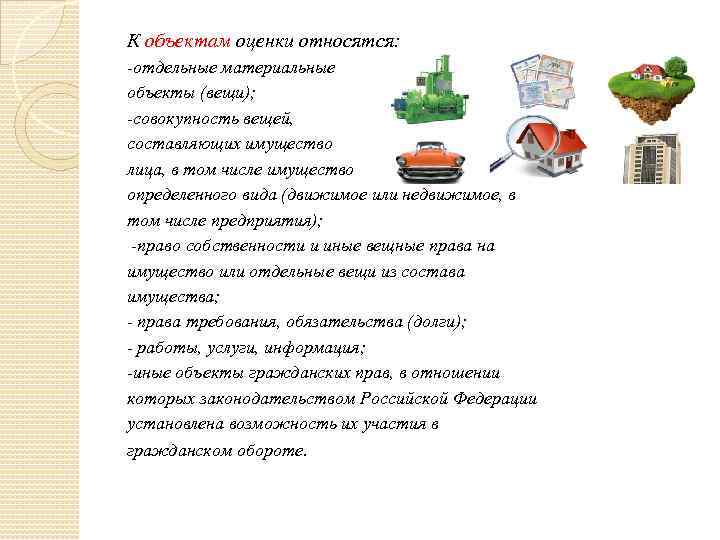 К объектам оценки относятся:
-отдельные материальные объекты (вещи);
-совокупность вещей, составляющих имущество лица, в том числе имущество определенного вида (движимое или недвижимое, в том числе предприятия);
-право собственности и иные вещные права на имущество или отдельные вещи из состава имущества;
- права требования, обязательства (долги);
- работы, услуги, информация;
-иные объекты гражданских прав, в отношении которых законодательством Российской Федерации установлена возможность их участия в гражданском обороте.